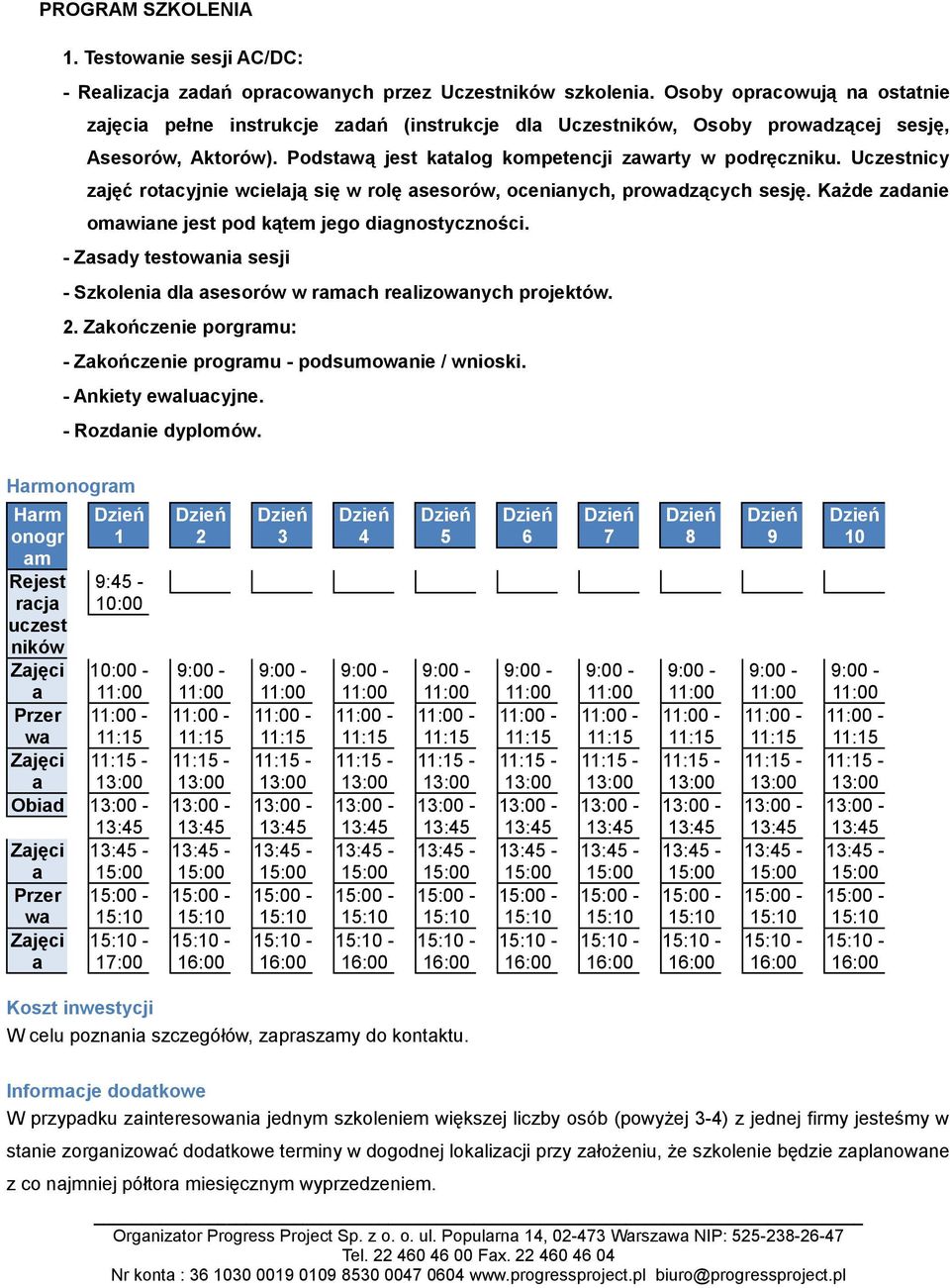 PROGRAM SZKOLENIA

1. Testowanie sesji AC/DC:

- Realizacja zadań opracowanych przez Uczestników szkolenia. Osoby opracowują na ostatnie zajęcia pełne instrukcje zadań (instrukcje dla Uczestników, Osoby prowadzącej sesję, Asesorów, Aktorów). Podstawą jest katalog kompetencji zawarty w podręczniku. Uczestnicy zajęć rotacyjnie wcielają się w rolę asesorów, ocenianych, prowadzących sesję. Każde zadanie omawiane jest pod kątem jego diagnostyczności.

- Zasady testowania sesji

- Szkolenia dla asesorów w ramach realizowanych projektów.

2. Zakończenie porgramu:

- Zakończenie programu - podsumowanie / wnioski.

- Ankiety ewaluacyjne.

- Rozdanie dyplomów.

Harmonogram

| Harmonogram | Dzień 1 | Dzień 2 | Dzień 3 | Dzień 4 | Dzień 5 | Dzień 6 | Dzień 7 | Dzień 8 | Dzień 9 | Dzień 10 |
|---|---|---|---|---|---|---|---|---|---|---|
| Rejestracja uczestników | 9:45 - 10:00 | | | | | | | | | |
| Zajęcia | 10:00 - 11:00 | 9:00 - 11:00 | 9:00 - 11:00 | 9:00 - 11:00 | 9:00 - 11:00 | 9:00 - 11:00 | 9:00 - 11:00 | 9:00 - 11:00 | 9:00 - 11:00 | 9:00 - 11:00 |
| Przerwa | 11:00 - 11:15 | 11:00 - 11:15 | 11:00 - 11:15 | 11:00 - 11:15 | 11:00 - 11:15 | 11:00 - 11:15 | 11:00 - 11:15 | 11:00 - 11:15 | 11:00 - 11:15 | 11:00 - 11:15 |
| Zajęcia | 11:15 - 13:00 | 11:15 - 13:00 | 11:15 - 13:00 | 11:15 - 13:00 | 11:15 - 13:00 | 11:15 - 13:00 | 11:15 - 13:00 | 11:15 - 13:00 | 11:15 - 13:00 | 11:15 - 13:00 |
| Obiad | 13:00 - 13:45 | 13:00 - 13:45 | 13:00 - 13:45 | 13:00 - 13:45 | 13:00 - 13:45 | 13:00 - 13:45 | 13:00 - 13:45 | 13:00 - 13:45 | 13:00 - 13:45 | 13:00 - 13:45 |
| Zajęcia | 13:45 - 15:00 | 13:45 - 15:00 | 13:45 - 15:00 | 13:45 - 15:00 | 13:45 - 15:00 | 13:45 - 15:00 | 13:45 - 15:00 | 13:45 - 15:00 | 13:45 - 15:00 | 13:45 - 15:00 |
| Przerwa | 15:00 - 15:10 | 15:00 - 15:10 | 15:00 - 15:10 | 15:00 - 15:10 | 15:00 - 15:10 | 15:00 - 15:10 | 15:00 - 15:10 | 15:00 - 15:10 | 15:00 - 15:10 | 15:00 - 15:10 |
| Zajęcia | 15:10 - 17:00 | 15:10 - 16:00 | 15:10 - 16:00 | 15:10 - 16:00 | 15:10 - 16:00 | 15:10 - 16:00 | 15:10 - 16:00 | 15:10 - 16:00 | 15:10 - 16:00 | 15:10 - 16:00 |

Koszt inwestycji
W celu poznania szczegółów, zapraszamy do kontaktu.

Informacje dodatkowe
W przypadku zainteresowania jednym szkoleniem większej liczby osób (powyżej 3-4) z jednej firmy jesteśmy w stanie zorganizować dodatkowe terminy w dogodnej lokalizacji przy założeniu, że szkolenie będzie zaplanowane z co najmniej półtora miesięcznym wyprzedzeniem.

Organizator Progress Project Sp. z o. o. ul. Popularna 14, 02-473 Warszawa NIP: 525-238-26-47
Tel. 22 460 46 00 Fax. 22 460 46 04
Nr konta : 36 1030 0019 0109 8530 0047 0604 www.progressproject.pl biuro@progressproject.pl